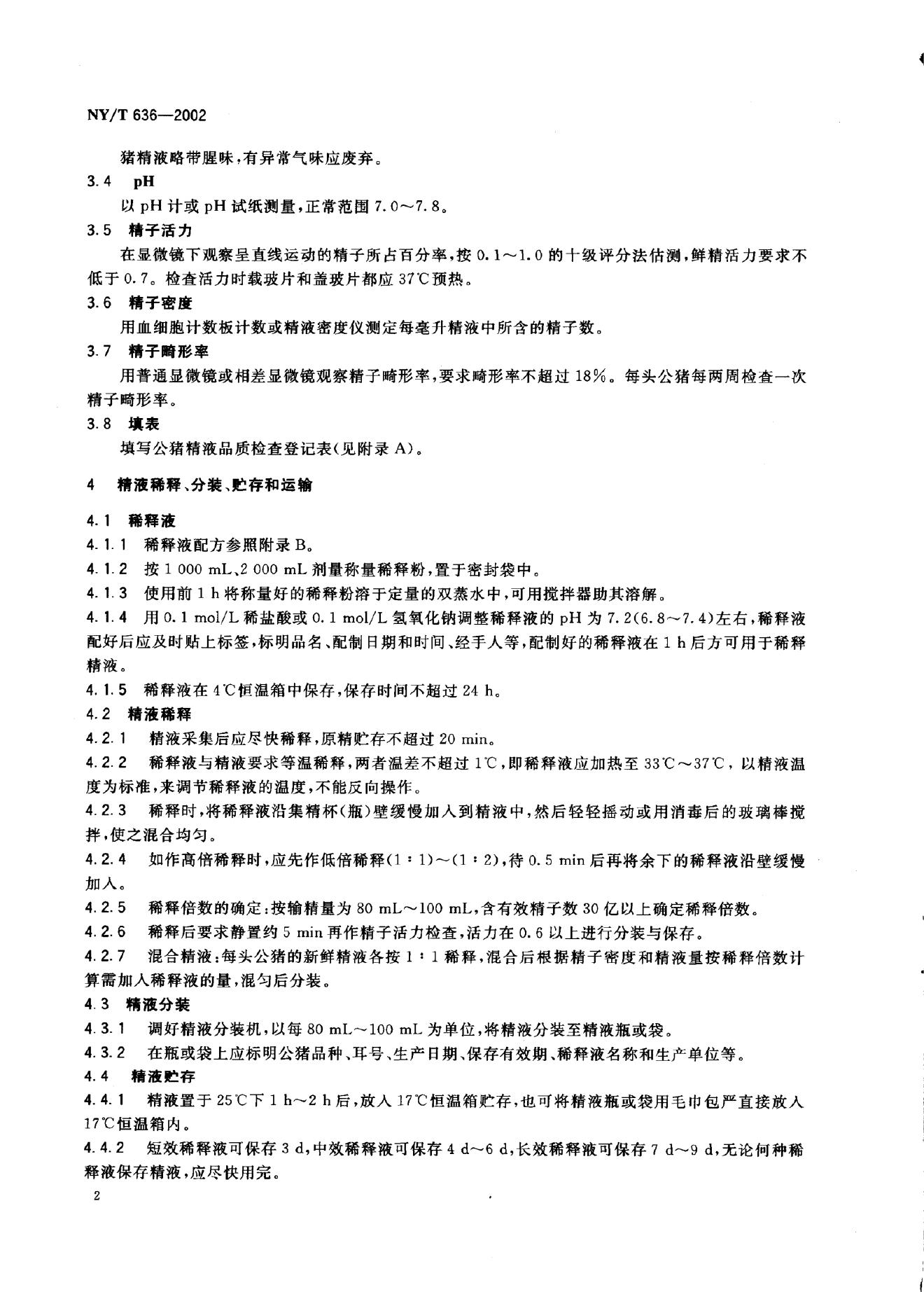 NY/T 636—2002

猪精液略带腥味，有异常气味应废弃。

3.4 pH

以 pH 计或 pH 试纸测量，正常范围 7.0～7.8。

3.5 精子活力

在显微镜下观察呈直线运动的精子所占百分率，按 0.1～1.0 的十级评分法估测，鲜精活力要求不低于 0.7。检查活力时载玻片和盖玻片都应 37℃预热。

3.6 精子密度

用血细胞计数板计数或精液密度仪测定每毫升精液中所含的精子数。

3.7 精子畸形率

用普通显微镜或相差显微镜观察精子畸形率，要求畸形率不超过 18%。每头公猪每两周检查一次精子畸形率。

3.8 填表

填写公猪精液品质检查登记表(见附录 A)。

4 精液稀释、分装、贮存和运输

4.1 稀释液

4.1.1 稀释液配方参照附录 B。

4.1.2 按 1 000 mL、2 000 mL 剂量称量稀释粉，置于密封袋中。

4.1.3 使用前 1 h 将称量好的稀释粉溶于定量的双蒸水中，可用搅拌器助其溶解。

4.1.4 用 0.1 mol/L 稀盐酸或 0.1 mol/L 氢氧化钠调整稀释液的 pH 为 7.2(6.8～7.4)左右，稀释液配好后应及时贴上标签，标明品名、配制日期和时间、经手人等，配制好的稀释液在 1 h 后方可用于稀释精液。

4.1.5 稀释液在 4℃恒温箱中保存，保存时间不超过 24 h。

4.2 精液稀释

4.2.1 精液采集后应尽快稀释，原精贮存不超过 20 min。

4.2.2 稀释液与精液要求等温稀释，两者温差不超过 1℃，即稀释液应加热至 33℃～37℃，以精液温度为标准，来调节稀释液的温度，不能反向操作。

4.2.3 稀释时，将稀释液沿集精杯(瓶)壁缓慢加入到精液中，然后轻轻摇动或用消毒后的玻璃棒搅拌，使之混合均匀。

4.2.4 如作高倍稀释时，应先作低倍稀释(1∶1)～(1∶2)，待 0.5 min 后再将余下的稀释液沿壁缓慢加入。

4.2.5 稀释倍数的确定：按输精量为 80 mL～100 mL，含有效精子数 30 亿以上确定稀释倍数。

4.2.6 稀释后要求静置约 5 min 再作精子活力检查，活力在 0.6 以上进行分装与保存。

4.2.7 混合精液：每头公猪的新鲜精液各按 1∶1 稀释，混合后根据精子密度和精液量按稀释倍数计算需加入稀释液的量，混匀后分装。

4.3 精液分装

4.3.1 调好精液分装机，以每 80 mL～100 mL 为单位，将精液分装至精液瓶或袋。

4.3.2 在瓶或袋上应标明公猪品种、耳号、生产日期、保存有效期、稀释液名称和生产单位等。

4.4 精液贮存

4.4.1 精液置于 25℃下 1 h～2 h 后，放入 17℃恒温箱贮存，也可将精液瓶或袋用毛巾包严直接放入 17℃恒温箱内。

4.4.2 短效稀释液可保存 3 d，中效稀释液可保存 4 d～6 d，长效稀释液可保存 7 d～9 d，无论何种稀释液保存精液，应尽快用完。

2